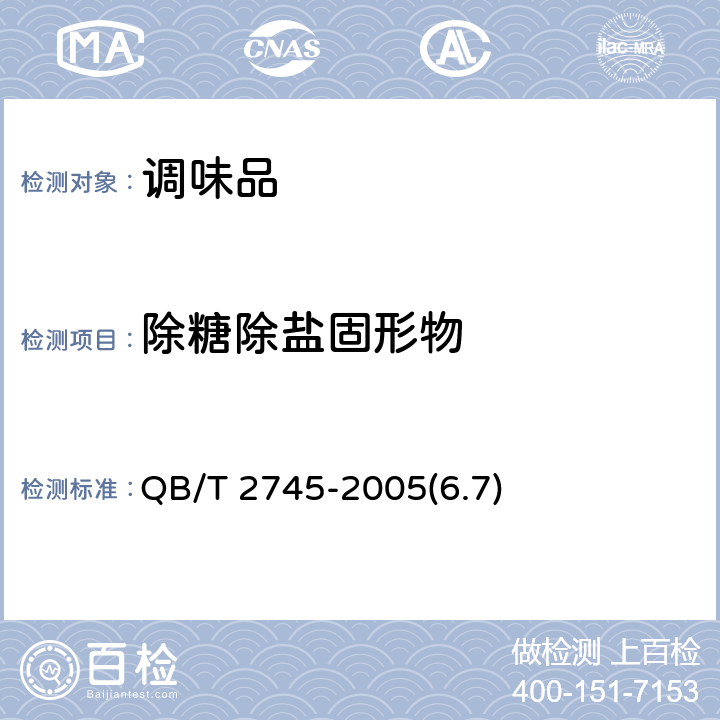 MA CNAS AL ilac-MRA

检测对象： 调味品

检测项目： 除糖除盐固形物

检测标准： QB/T 2745-2005(6.7)

百检
Baijiantest.com

做检测 上百检
400-151-7153